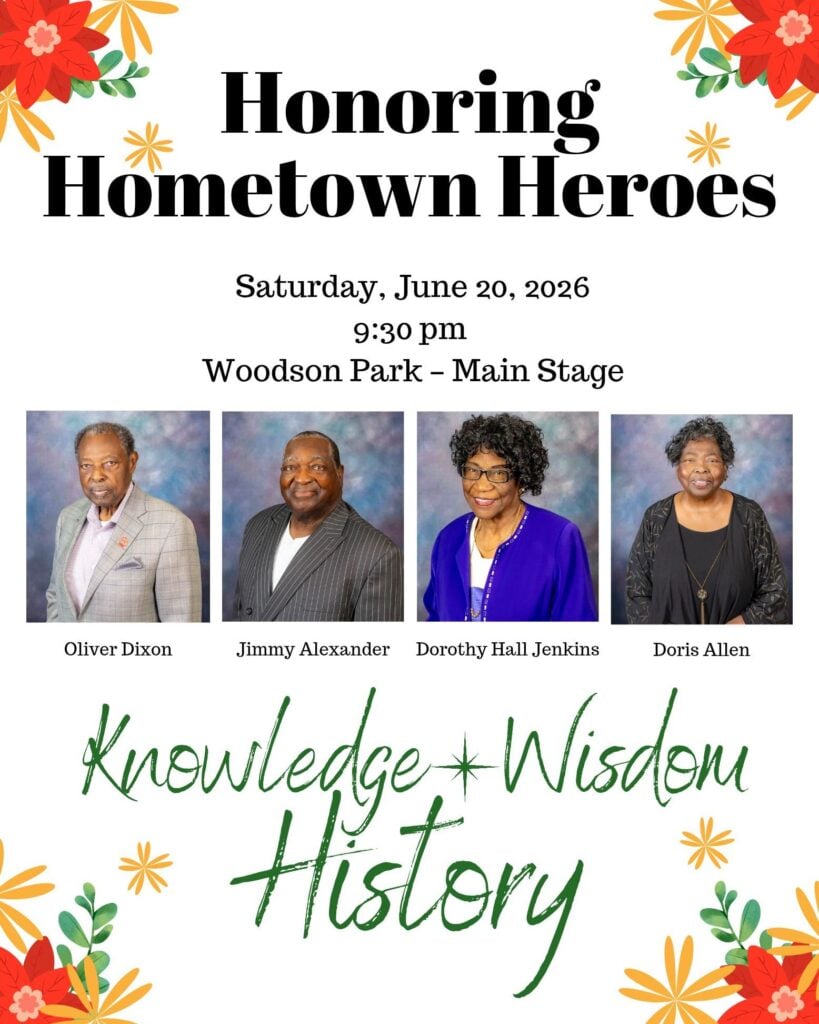 Honoring Hometown Heroes

Saturday, June 20, 2026
9:30 pm
Woodson Park – Main Stage

Oliver Dixon

Jimmy Alexander

Dorothy Hall Jenkins

Doris Allen

Knowledge Wisdom
History